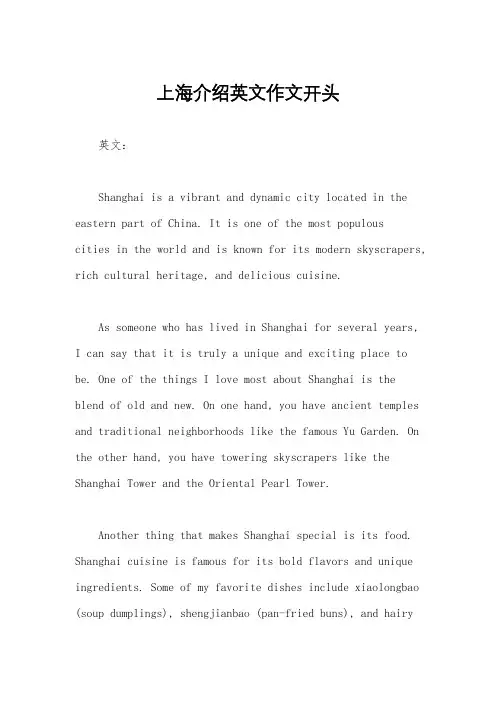 上海介绍英文作文开头

英文：

Shanghai is a vibrant and dynamic city located in the eastern part of China. It is one of the most populous cities in the world and is known for its modern skyscrapers, rich cultural heritage, and delicious cuisine.

As someone who has lived in Shanghai for several years, I can say that it is truly a unique and exciting place to be. One of the things I love most about Shanghai is the blend of old and new. On one hand, you have ancient temples and traditional neighborhoods like the famous Yu Garden. On the other hand, you have towering skyscrapers like the Shanghai Tower and the Oriental Pearl Tower.

Another thing that makes Shanghai special is its food. Shanghai cuisine is famous for its bold flavors and unique ingredients. Some of my favorite dishes include xiaolongbao (soup dumplings), shengjianbao (pan-fried buns), and hairy